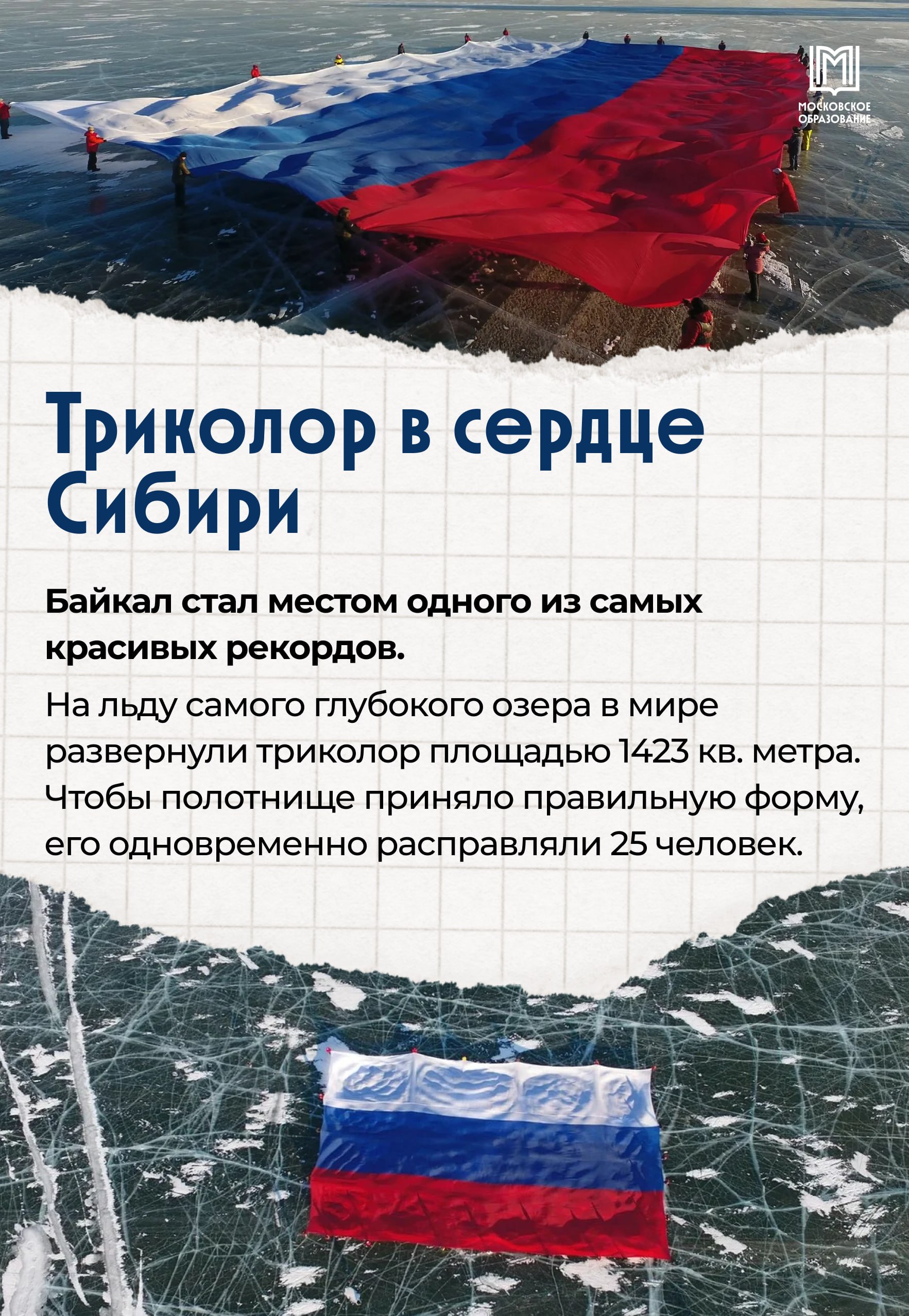 МОСКОВСКОЕ ОБРАЗОВАНИЕ

Триколор в сердце Сибири

Байкал стал местом одного из самых красивых рекордов.

На льду самого глубокого озера в мире развернули триколор площадью 1423 кв. метра. Чтобы полотнище приняло правильную форму, его одновременно расправляли 25 человек.